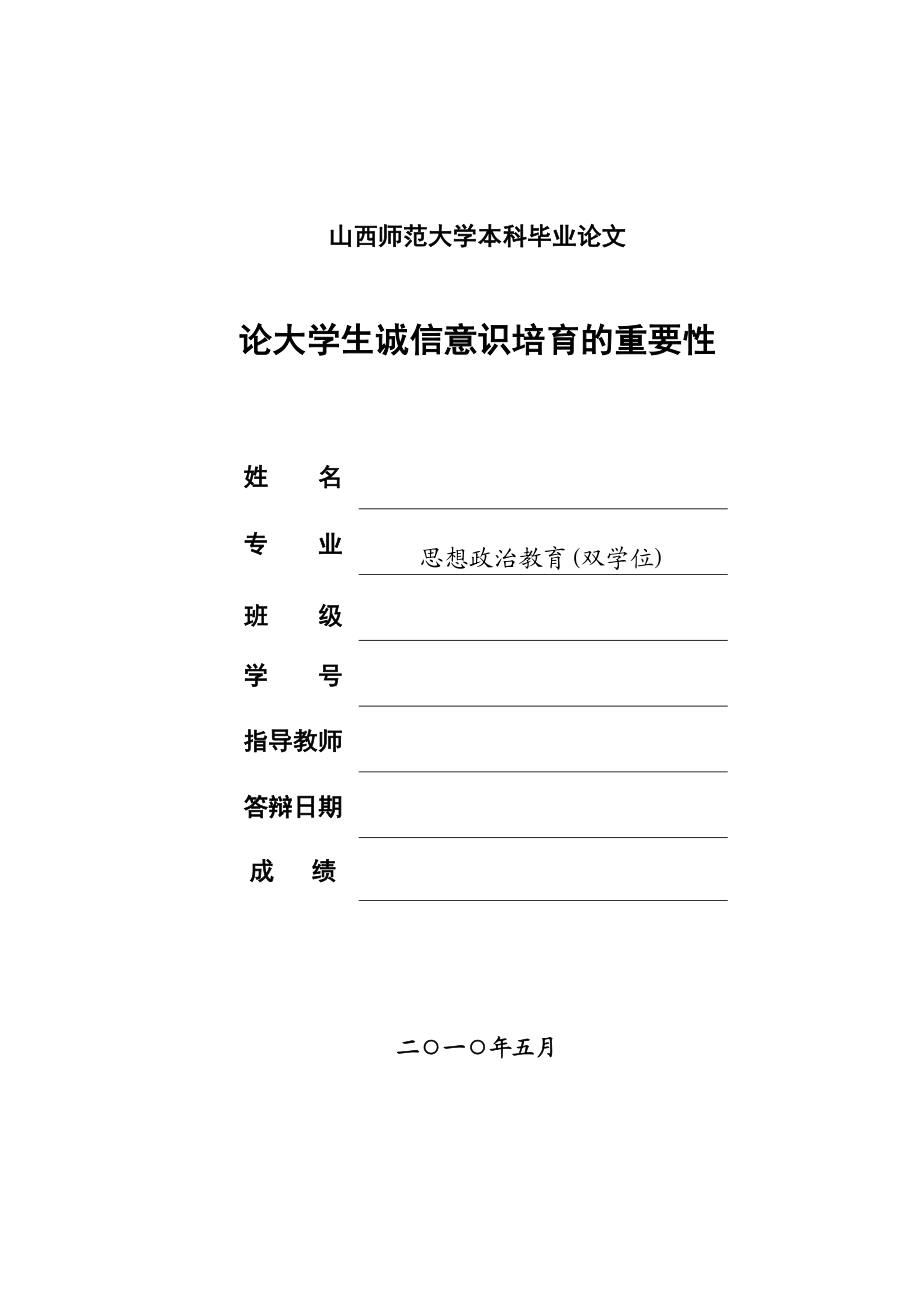 山西师范大学本科毕业论文

论大学生诚信意识培育的重要性

姓　　名

专　　业　思想政治教育(双学位)

班　　级

学　　号

指导教师

答辩日期

成　　绩

二○一○年五月